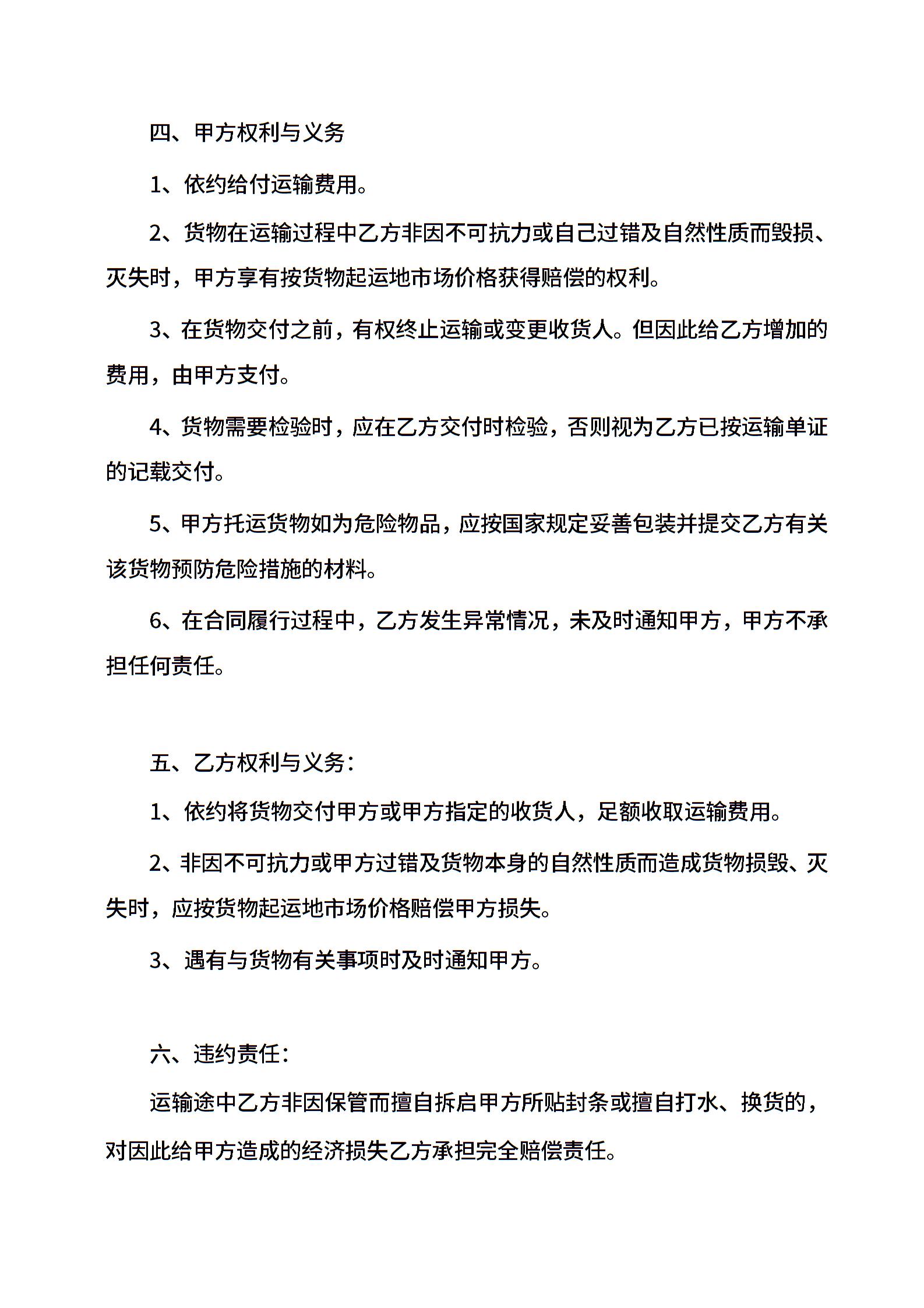 四、甲方权利与义务

1、依约给付运输费用。

2、货物在运输过程中乙方非因不可抗力或自己过错及自然性质而毁损、灭失时，甲方享有按货物起运地市场价格获得赔偿的权利。

3、在货物交付之前，有权终止运输或变更收货人。但因此给乙方增加的费用，由甲方支付。

4、货物需要检验时，应在乙方交付时检验，否则视为乙方已按运输单证的记载交付。

5、甲方托运货物如为危险物品，应按国家规定妥善包装并提交乙方有关该货物预防危险措施的材料。

6、在合同履行过程中，乙方发生异常情况，未及时通知甲方，甲方不承担任何责任。

五、乙方权利与义务：

1、依约将货物交付甲方或甲方指定的收货人，足额收取运输费用。

2、非因不可抗力或甲方过错及货物本身的自然性质而造成货物损毁、灭失时，应按货物起运地市场价格赔偿甲方损失。

3、遇有与货物有关事项时及时通知甲方。

六、违约责任：

运输途中乙方非因保管而擅自拆启甲方所贴封条或擅自打水、换货的，对因此给甲方造成的经济损失乙方承担完全赔偿责任。